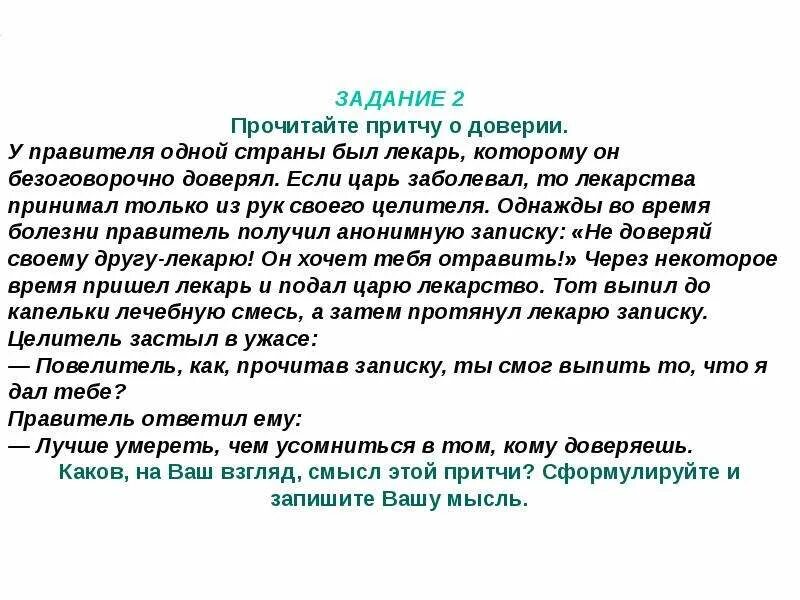 ЗАДАНИЕ 2
Прочитайте притчу о доверии.

У правителя одной страны был лекарь, которому он безоговорочно доверял. Если царь заболевал, то лекарства принимал только из рук своего целителя. Однажды во время болезни правитель получил анонимную записку: «Не доверяй своему другу-лекарю! Он хочет тебя отравить!» Через некоторое время пришел лекарь и подал царю лекарство. Тот выпил до капельки лечебную смесь, а затем протянул лекарю записку.
Целитель застыл в ужасе:
— Повелитель, как, прочитав записку, ты смог выпить то, что я дал тебе?
Правитель ответил ему:
— Лучше умереть, чем усомниться в том, кому доверяешь.

Каков, на Ваш взгляд, смысл этой притчи? Сформулируйте и запишите Вашу мысль.